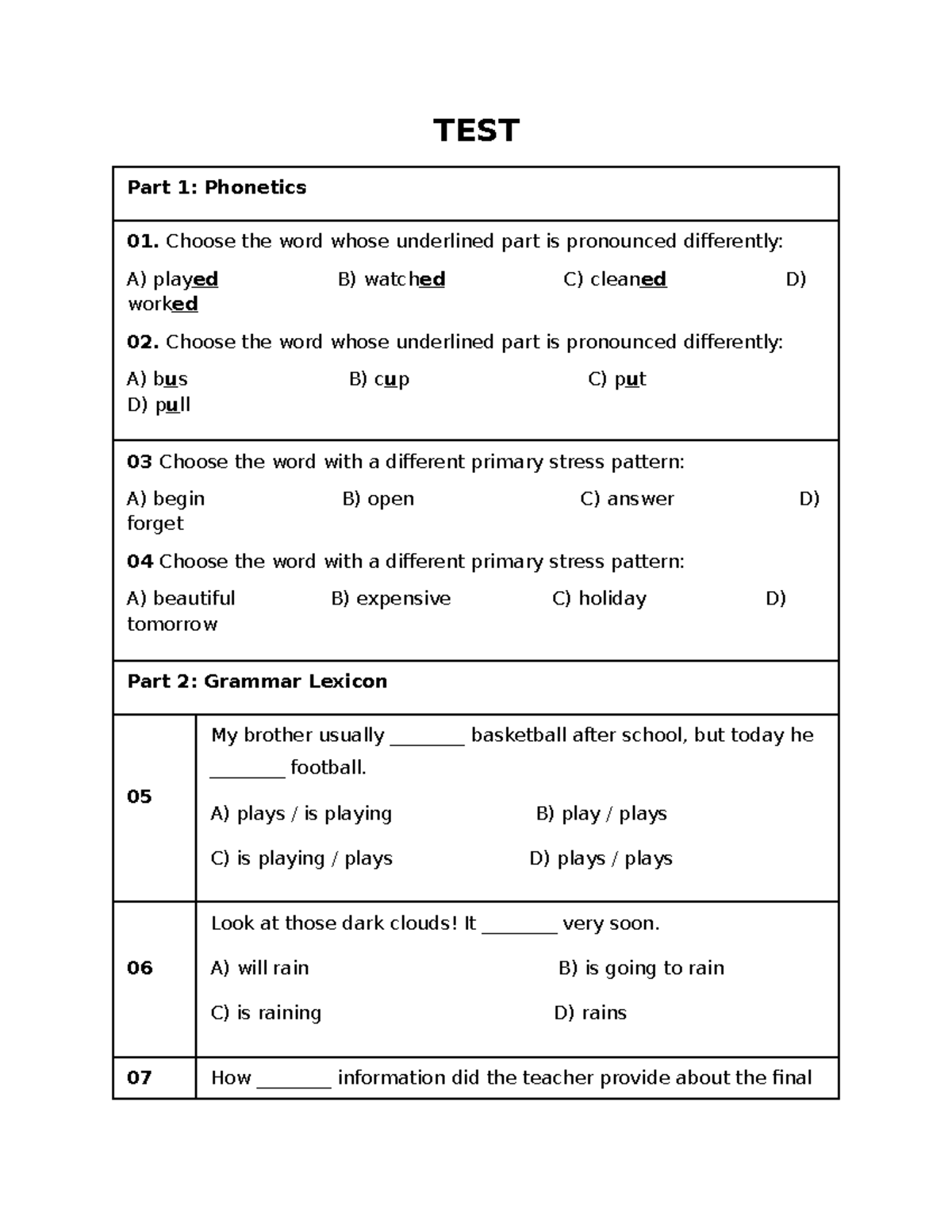 TEST

Part 1: Phonetics

01. Choose the word whose underlined part is pronounced differently:

A) played B) watched C) cleaned D) worked

02. Choose the word whose underlined part is pronounced differently:

A) bus B) cup C) put D) pull

03 Choose the word with a different primary stress pattern:

A) begin B) open C) answer D) forget

04 Choose the word with a different primary stress pattern:

A) beautiful B) expensive C) holiday D) tomorrow

Part 2: Grammar Lexicon

05 My brother usually ____ basketball after school, but today he ____ football.

A) plays / is playing B) play / plays

C) is playing / plays D) plays / plays

06 Look at those dark clouds! It ____ very soon.

A) will rain B) is going to rain

C) is raining D) rains

07 How ____ information did the teacher provide about the final